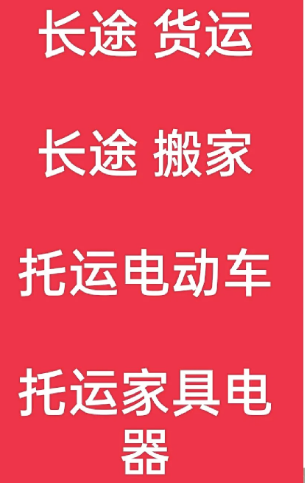 长途 货运

长途 搬家

托运电动车

托运家具电器